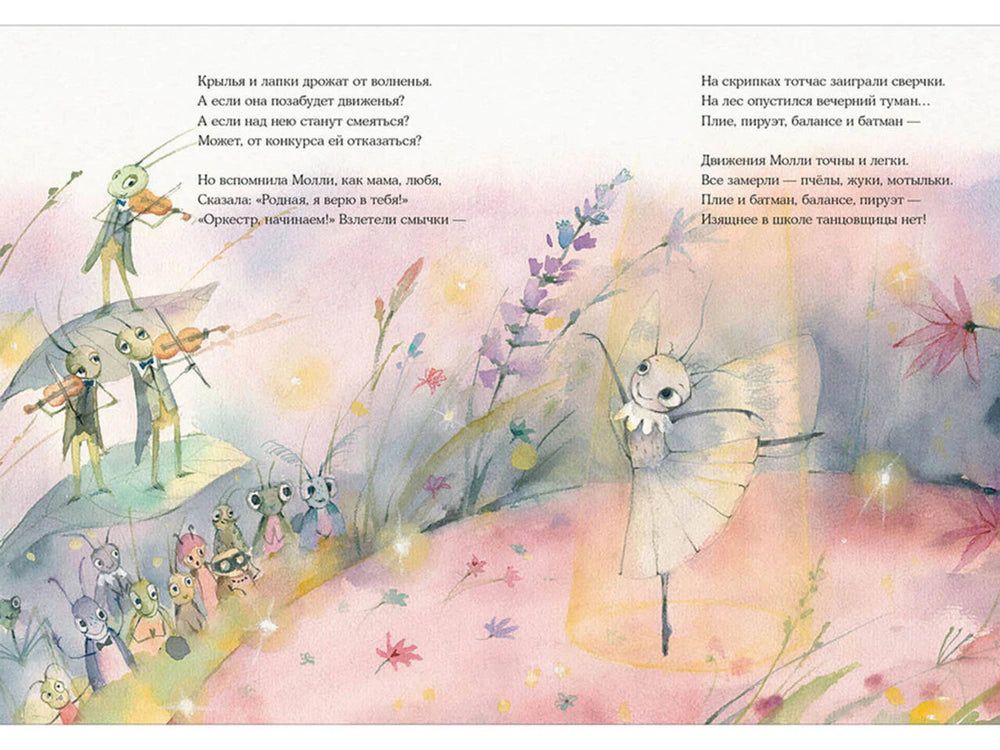 Крылья и лапки дрожат от волненья.
А если она позабудет движенья?
А если над нею станут смеяться?
Может, от конкурса ей отказаться?

Но вспомнила Молли, как мама, любя,
Сказала: «Родная, я верю в тебя!»
«Оркестр, начинаем!» Взлетели смычки —

На скрипках тотчас заиграли сверчки.
На лес опустился вечерний туман…
Плие, пируэт, балансе и батман —

Движения Молли точны и легки.
Все замерли — пчёлы, жуки, мотыльки.
Плие и батман, балансе, пируэт —
Изящнее в школе танцовщицы нет!